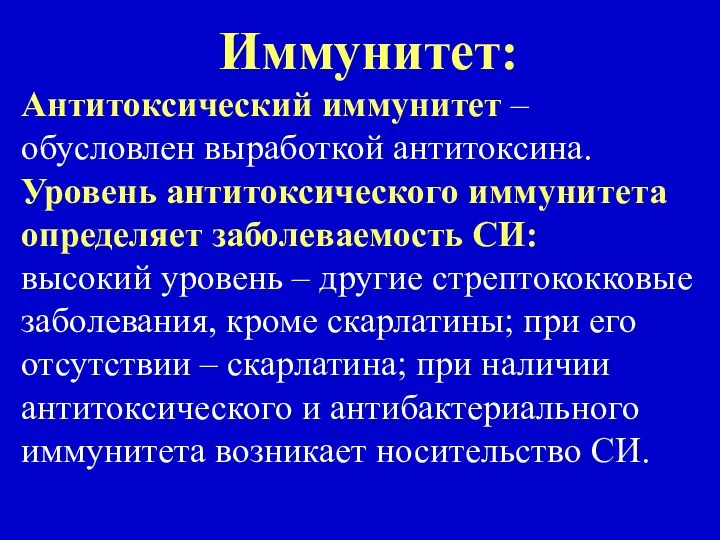 Иммунитет:

Антитоксический иммунитет – обусловлен выработкой антитоксина.

Уровень антитоксического иммунитета определяет заболеваемость СИ:

высокий уровень – другие стрептококковые заболевания, кроме скарлатины; при его отсутствии – скарлатина; при наличии антитоксического и антибактериального иммунитета возникает носительство СИ.